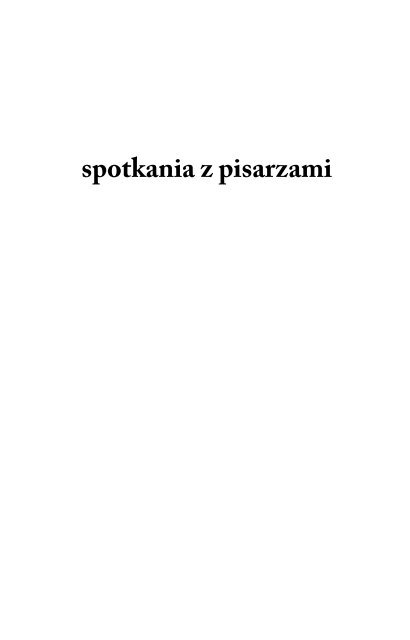 spotkania z pisarzami